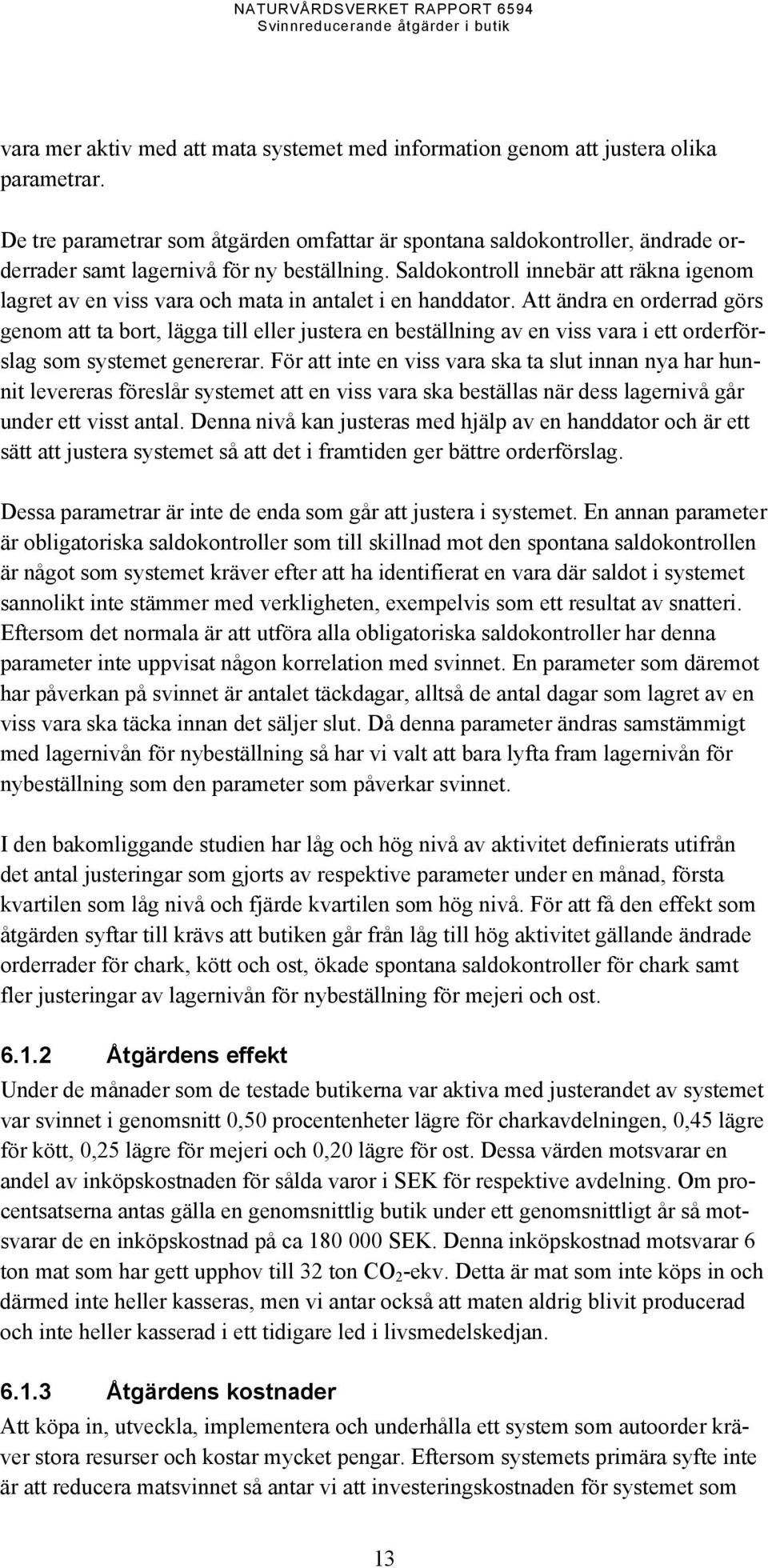 NATURVÅRDSVERKET RAPPORT 6594
Svinnreducerande åtgärder i butik

vara mer aktiv med att mata systemet med information genom att justera olika parametrar.

De tre parametrar som åtgärden omfattar är spontana saldokontroller, ändrade orderrader samt lagernivå för ny beställning. Saldokontroll innebär att räkna igenom lagret av en viss vara och mata in antalet i en handdator. Att ändra en orderrad görs genom att ta bort, lägga till eller justera en beställning av en viss vara i ett orderförslag som systemet genererar. För att inte en viss vara ska ta slut innan nya har hunnit levereras föreslår systemet att en viss vara ska beställas när dess lagernivå går under ett visst antal. Denna nivå kan justeras med hjälp av en handdator och är ett sätt att justera systemet så att det i framtiden ger bättre orderförslag.

Dessa parametrar är inte de enda som går att justera i systemet. En annan parameter är obligatoriska saldokontroller som till skillnad mot den spontana saldokontrollen är något som systemet kräver efter att ha identifierat en vara där saldot i systemet sannolikt inte stämmer med verkligheten, exempelvis som ett resultat av snatteri. Eftersom det normala är att utföra alla obligatoriska saldokontroller har denna parameter inte uppvisat någon korrelation med svinnet. En parameter som däremot har påverkan på svinnet är antalet täckdagar, alltså de antal dagar som lagret av en viss vara ska täcka innan det säljer slut. Då denna parameter ändras samstämmigt med lagernivån för nybeställning så har vi valt att bara lyfta fram lagernivån för nybeställning som den parameter som påverkar svinnet.

I den bakomliggande studien har låg och hög nivå av aktivitet definierats utifrån det antal justeringar som gjorts av respektive parameter under en månad, första kvartilen som låg nivå och fjärde kvartilen som hög nivå. För att få den effekt som åtgärden syftar till krävs att butiken går från låg till hög aktivitet gällande ändrade orderrader för chark, kött och ost, ökade spontana saldokontroller för chark samt fler justeringar av lagernivån för nybeställning för mejeri och ost.

6.1.2 Åtgärdens effekt
Under de månader som de testade butikerna var aktiva med justerandet av systemet var svinnet i genomsnitt 0,50 procentenheter lägre för charkavdelningen, 0,45 lägre för kött, 0,25 lägre för mejeri och 0,20 lägre för ost. Dessa värden motsvarar en andel av inköpskostnaden för sålda varor i SEK för respektive avdelning. Om procentsatserna antas gälla en genomsnittlig butik under ett genomsnittligt år så motsvarar de en inköpskostnad på ca 180 000 SEK. Denna inköpskostnad motsvarar 6 ton mat som har gett upphov till 32 ton $CO_2$-ekv. Detta är mat som inte köps in och därmed inte heller kasseras, men vi antar också att maten aldrig blivit producerad och inte heller kasserad i ett tidigare led i livsmedelskedjan.

6.1.3 Åtgärdens kostnader
Att köpa in, utveckla, implementera och underhålla ett system som autoorder kräver stora resurser och kostar mycket pengar. Eftersom systemets primära syfte inte är att reducera matsvinnet så antar vi att investeringskostnaden för systemet som

13